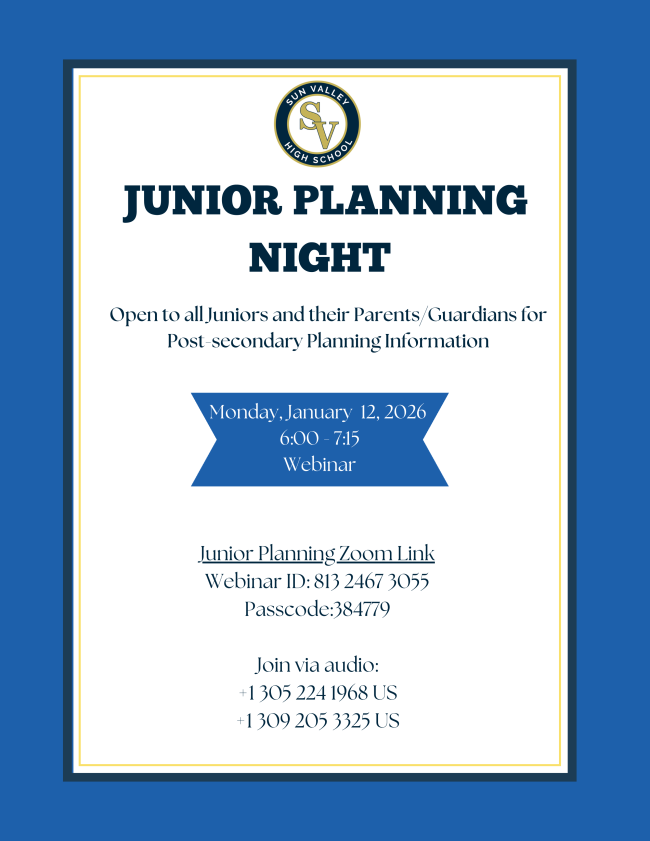 SUN VALLEY
SV
HIGH SCHOOL

JUNIOR PLANNING NIGHT

Open to all Juniors and their Parents/Guardians for Post-secondary Planning Information

Monday, January 12, 2026
6:00 - 7:15
Webinar

Junior Planning Zoom Link
Webinar ID: 813 2467 3055
Passcode:384779

Join via audio:
+1 305 224 1968 US
+1 309 205 3325 US